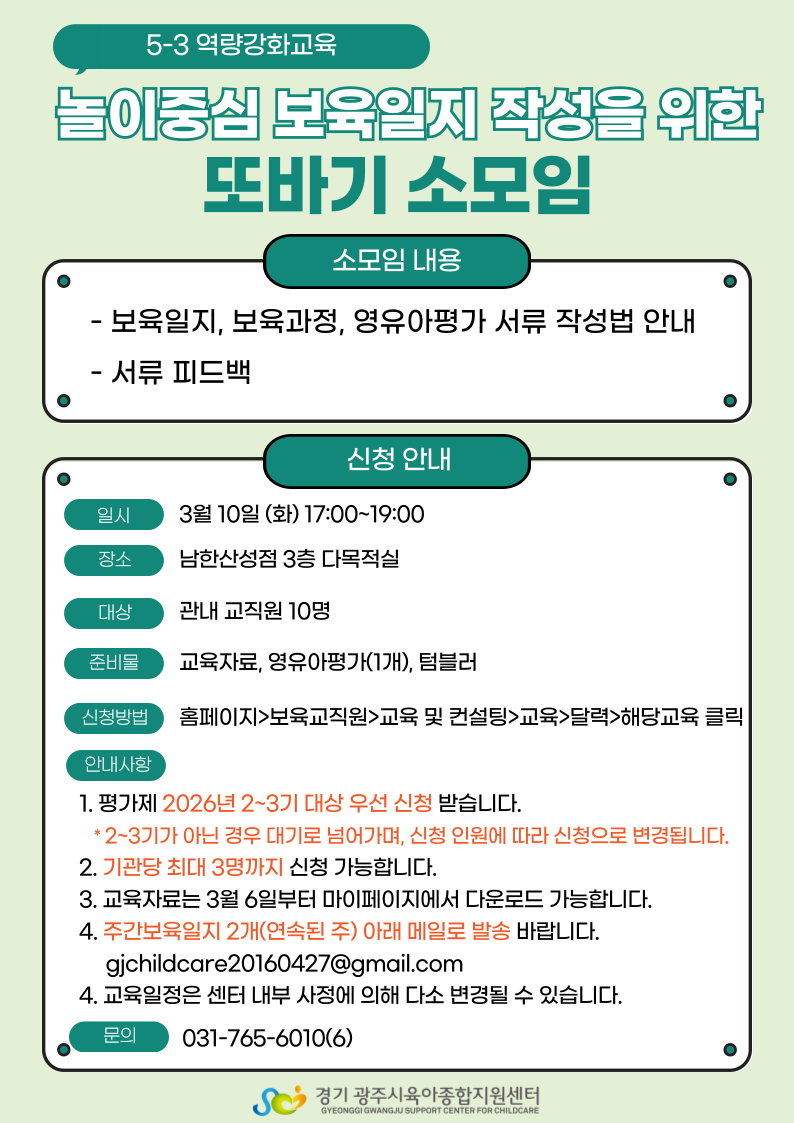 5-3 역량강화교육

놀이중심 보육일지 작성을 위한
또바기 소모임

소모임 내용

- 보육일지, 보육과정, 영유아평가 서류 작성법 안내
- 서류 피드백

신청 안내

일시 3월 10일 (화) 17:00~19:00

장소 남한산성점 3층 다목적실

대상 관내 교직원 10명

준비물 교육자료, 영유아평가(1개), 텀블러

신청방법 홈페이지>보육교직원>교육 및 컨설팅>교육>달력>해당교육 클릭

안내사항
1. 평가제 2026년 2~3기 대상 우선 신청 받습니다.
* 2~3기가 아닌 경우 대기로 넘어가며, 신청 인원에 따라 신청으로 변경됩니다.
2. 기관당 최대 3명까지 신청 가능합니다.
3. 교육자료는 3월 6일부터 마이페이지에서 다운로드 가능합니다.
4. 주간보육일지 2개(연속된 주) 아래 메일로 발송 바랍니다.
gjchildcare20160427@gmail.com
4. 교육일정은 센터 내부 사정에 의해 다소 변경될 수 있습니다.

문의 031-765-6010(6)

경기 광주시육아종합지원센터
GYEONGGI GWANGJU SUPPORT CENTER FOR CHILDCARE